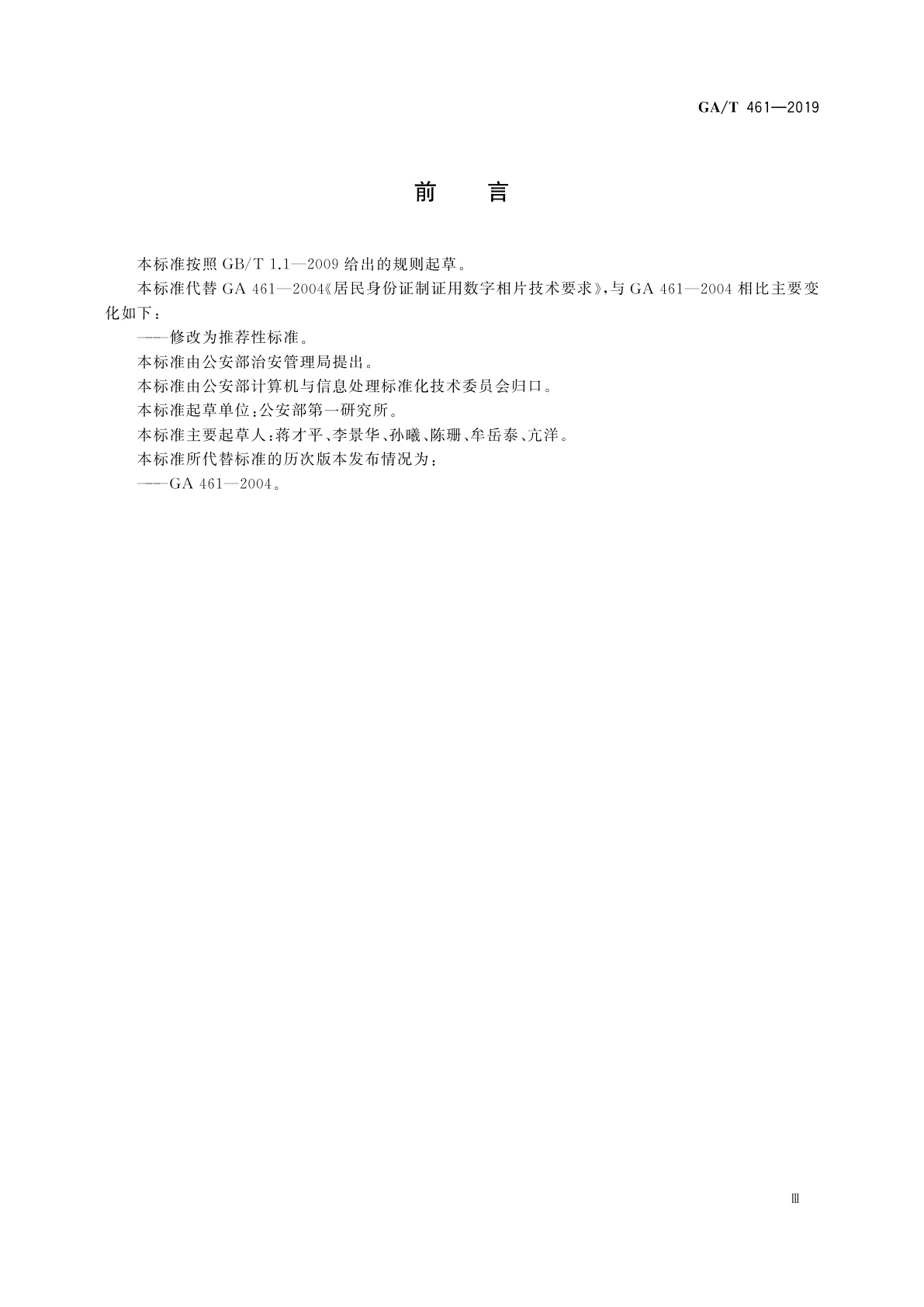 GA/T 461—2019

前　言

本标准按照 GB/T 1.1—2009 给出的规则起草。

本标准代替 GA 461—2004《居民身份证制证用数字相片技术要求》，与 GA 461—2004 相比主要变化如下：

——修改为推荐性标准。

本标准由公安部治安管理局提出。

本标准由公安部计算机与信息处理标准化技术委员会归口。

本标准起草单位：公安部第一研究所。

本标准主要起草人：蒋才平、李景华、孙曦、陈珊、牟岳泰、亢洋。

本标准所代替标准的历次版本发布情况为：

——GA 461—2004。

Ⅲ